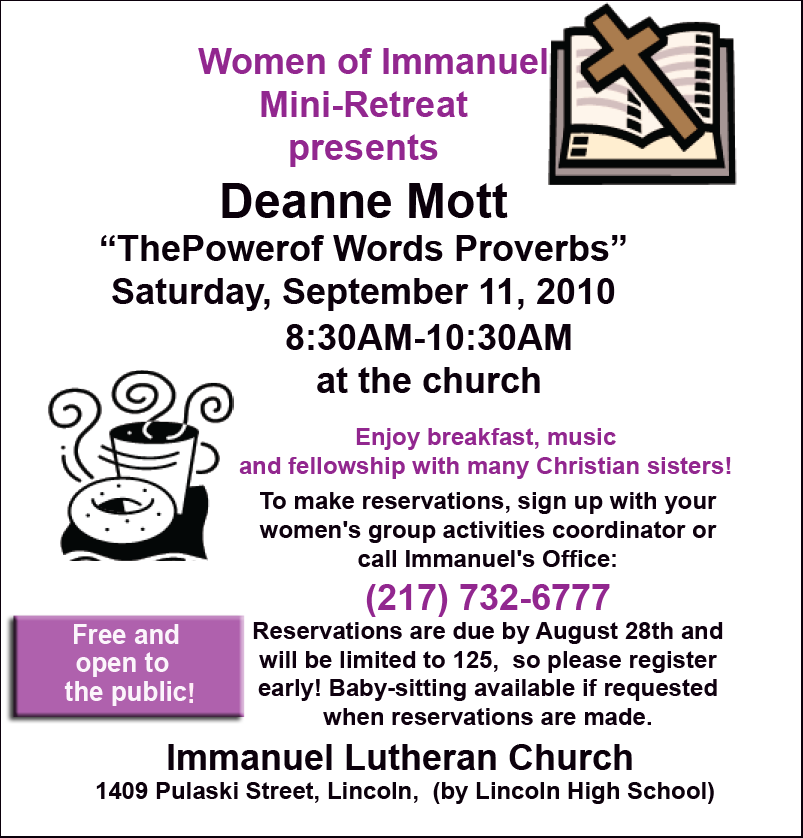 Women of Immanuel
Mini-Retreat
presents

Deanne Mott

"ThePowerof Words Proverbs"

Saturday, September 11, 2010

8:30AM-10:30AM

at the church

Enjoy breakfast, music and fellowship with many Christian sisters!

To make reservations, sign up with your women's group activities coordinator or call Immanuel's Office:

(217) 732-6777

Free and open to the public!

Reservations are due by August 28th and will be limited to 125, so please register early! Baby-sitting available if requested when reservations are made.

Immanuel Lutheran Church
1409 Pulaski Street, Lincoln, (by Lincoln High School)